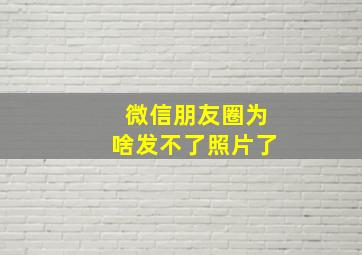 微信朋友圈为
啥发不了照片了